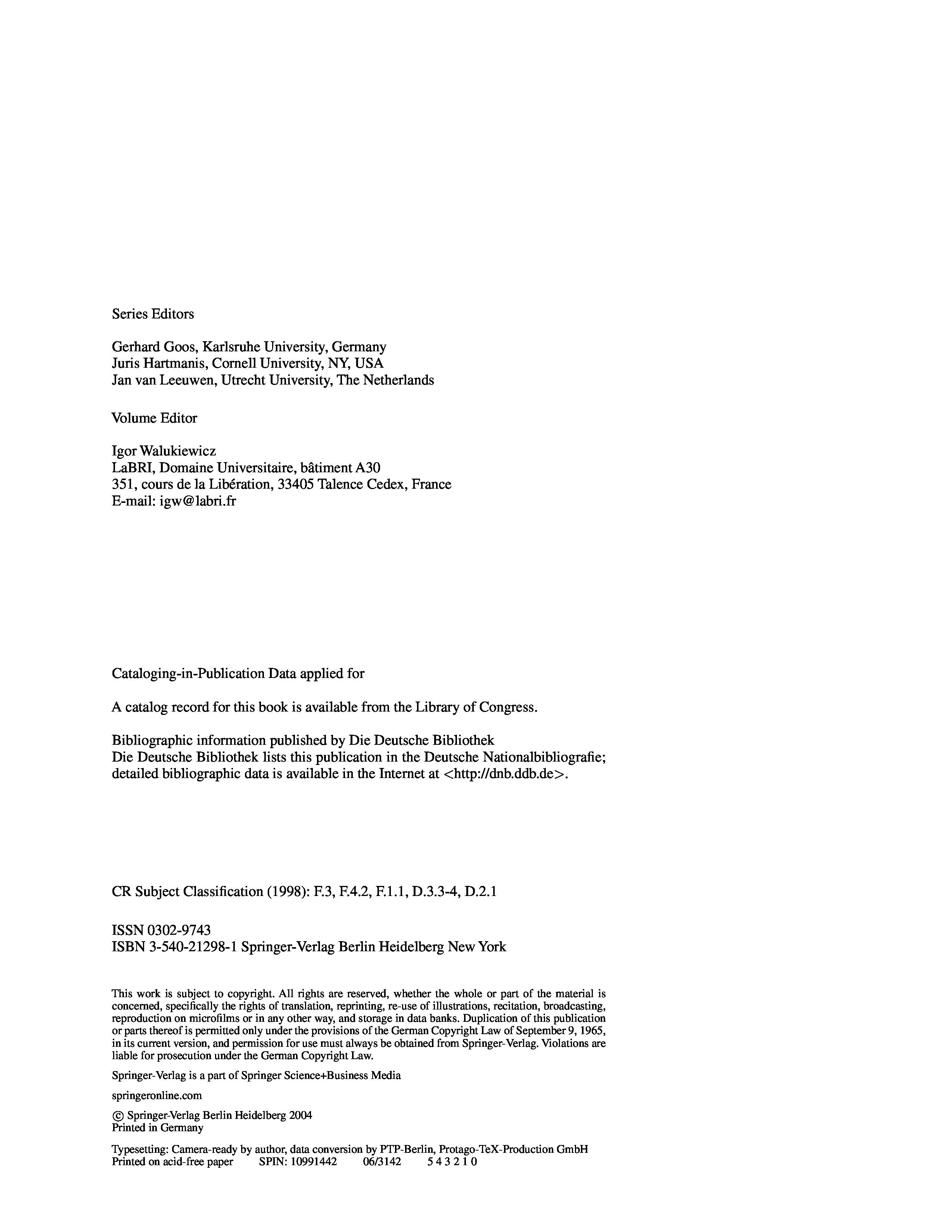 Series Editors

Gerhard Goos, Karlsruhe University, Germany
Juris Hartmanis, Cornell University, NY, USA
Jan van Leeuwen, Utrecht University, The Netherlands

Volume Editor

Igor Walukiewicz
LaBRI, Domaine Universitaire, bâtiment A30
351, cours de la Libération, 33405 Talence Cedex, France
E-mail: igw@labri.fr

Cataloging-in-Publication Data applied for

A catalog record for this book is available from the Library of Congress.

Bibliographic information published by Die Deutsche Bibliothek
Die Deutsche Bibliothek lists this publication in the Deutsche Nationalbibliografie; detailed bibliographic data is available in the Internet at <http://dnb.ddb.de>.

CR Subject Classification (1998): F.3, F.4.2, F.1.1, D.3.3-4, D.2.1

ISSN 0302-9743
ISBN 3-540-21298-1 Springer-Verlag Berlin Heidelberg New York

This work is subject to copyright. All rights are reserved, whether the whole or part of the material is concerned, specifically the rights of translation, reprinting, re-use of illustrations, recitation, broadcasting, reproduction on microfilms or in any other way, and storage in data banks. Duplication of this publication or parts thereof is permitted only under the provisions of the German Copyright Law of September 9, 1965, in its current version, and permission for use must always be obtained from Springer-Verlag. Violations are liable for prosecution under the German Copyright Law.

Springer-Verlag is a part of Springer Science+Business Media

springeronline.com

© Springer-Verlag Berlin Heidelberg 2004
Printed in Germany

Typesetting: Camera-ready by author, data conversion by PTP-Berlin, Protago-TeX-Production GmbH
Printed on acid-free paper SPIN: 10991442 06/3142 5 4 3 2 1 0